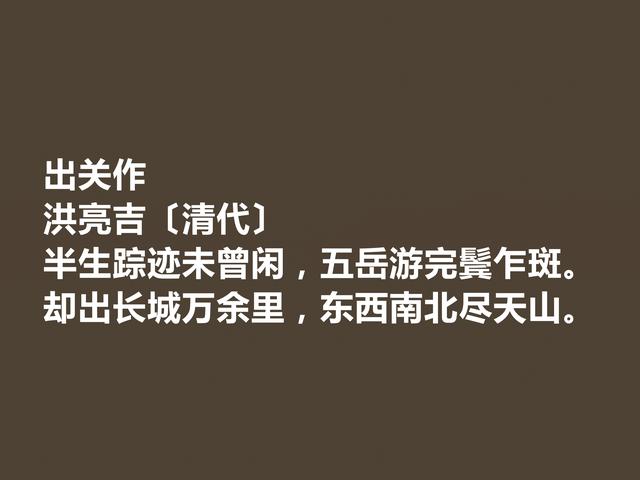 出关作
洪亮吉〔清代〕
半生踪迹未曾闲，五岳游完鬓乍斑。
却出长城万余里，东西南北尽天山。